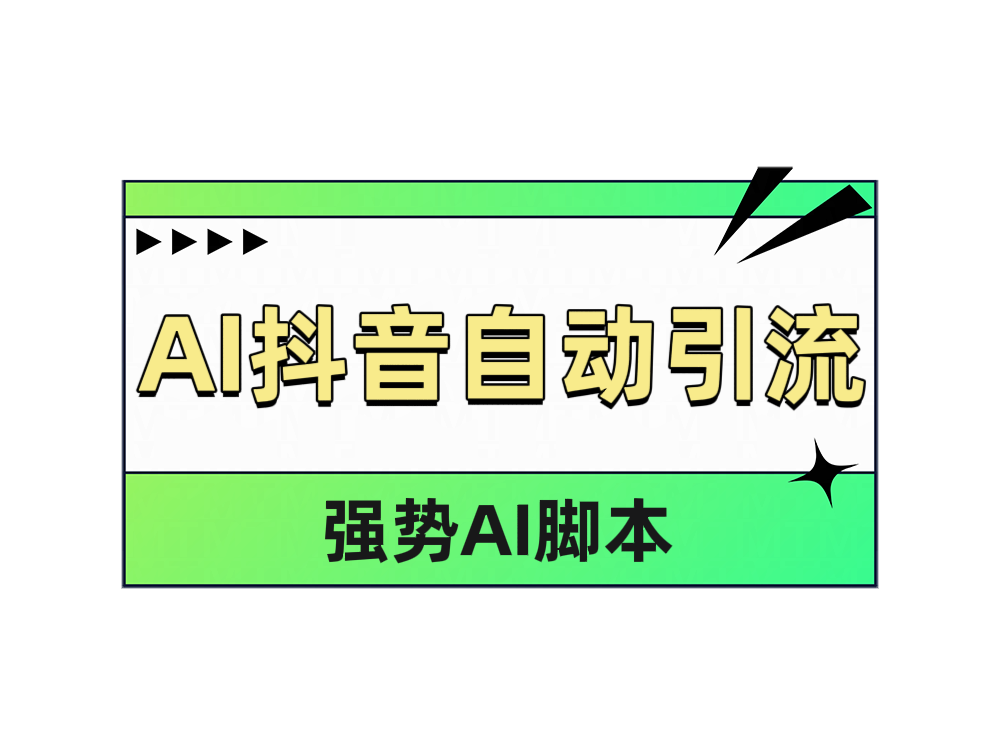 AI抖音自动引流

强势AI脚本